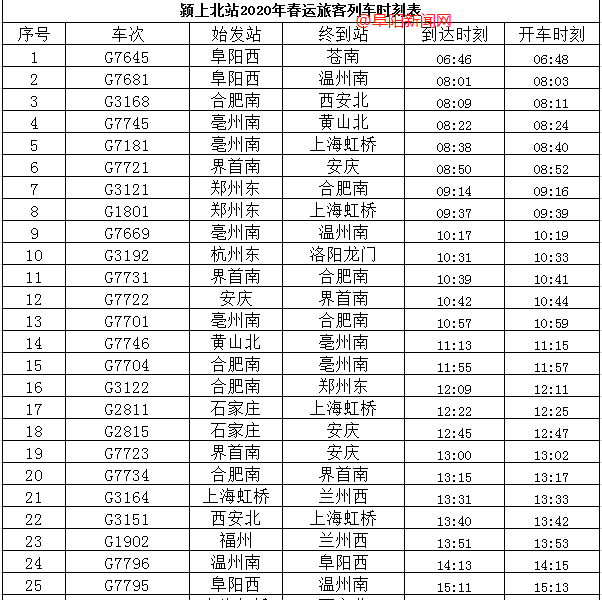 颍上北站2020年春运旅客列车时刻表

@阜阳新闻网

| 序号 | 车次 | 始发站 | 终到站 | 到达时刻 | 开车时刻 |
|---|---|---|---|---|---|
| 1 | G7645 | 阜阳西 | 苍南 | 06:46 | 06:48 |
| 2 | G7681 | 阜阳西 | 温州南 | 08:01 | 08:03 |
| 3 | G3168 | 合肥南 | 西安北 | 08:09 | 08:11 |
| 4 | G7745 | 亳州南 | 黄山北 | 08:22 | 08:24 |
| 5 | G7181 | 亳州南 | 上海虹桥 | 08:38 | 08:40 |
| 6 | G7721 | 界首南 | 安庆 | 08:50 | 08:52 |
| 7 | G3121 | 郑州东 | 合肥南 | 09:14 | 09:16 |
| 8 | G1801 | 郑州东 | 上海虹桥 | 09:37 | 09:39 |
| 9 | G7669 | 亳州南 | 温州南 | 10:17 | 10:19 |
| 10 | G3192 | 杭州东 | 洛阳龙门 | 10:31 | 10:33 |
| 11 | G7731 | 界首南 | 合肥南 | 10:39 | 10:41 |
| 12 | G7722 | 安庆 | 界首南 | 10:42 | 10:44 |
| 13 | G7701 | 亳州南 | 合肥南 | 10:57 | 10:59 |
| 14 | G7746 | 黄山北 | 亳州南 | 11:13 | 11:15 |
| 15 | G7704 | 合肥南 | 亳州南 | 11:55 | 11:57 |
| 16 | G3122 | 合肥南 | 郑州东 | 12:09 | 12:11 |
| 17 | G2811 | 石家庄 | 上海虹桥 | 12:22 | 12:25 |
| 18 | G2815 | 石家庄 | 安庆 | 12:45 | 12:47 |
| 19 | G7723 | 界首南 | 安庆 | 13:00 | 13:02 |
| 20 | G7734 | 合肥南 | 界首南 | 13:15 | 13:17 |
| 21 | G3164 | 上海虹桥 | 兰州西 | 13:31 | 13:33 |
| 22 | G3151 | 西安北 | 上海虹桥 | 13:40 | 13:42 |
| 23 | G1902 | 福州 | 兰州西 | 13:51 | 13:53 |
| 24 | G7796 | 温州南 | 阜阳西 | 14:13 | 14:15 |
| 25 | G7795 | 阜阳西 | 温州南 | 15:11 | 15:13 |